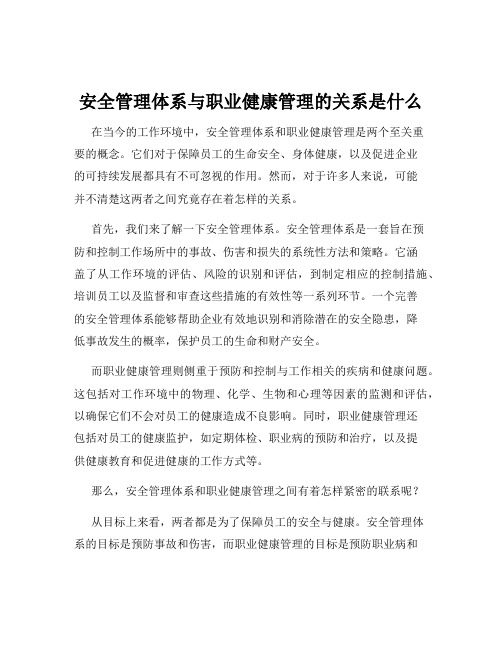 安全管理体系与职业健康管理的关系是什么

在当今的工作环境中，安全管理体系和职业健康管理是两个至关重要的概念。它们对于保障员工的生命安全、身体健康，以及促进企业的可持续发展都具有不可忽视的作用。然而，对于许多人来说，可能并不清楚这两者之间究竟存在着怎样的关系。

首先，我们来了解一下安全管理体系。安全管理体系是一套旨在预防和控制工作场所中的事故、伤害和损失的系统性方法和策略。它涵盖了从工作环境的评估、风险的识别和评估，到制定相应的控制措施、培训员工以及监督和审查这些措施的有效性等一系列环节。一个完善的安全管理体系能够帮助企业有效地识别和消除潜在的安全隐患，降低事故发生的概率，保护员工的生命和财产安全。

而职业健康管理则侧重于预防和控制与工作相关的疾病和健康问题。这包括对工作环境中的物理、化学、生物和心理等因素的监测和评估，以确保它们不会对员工的健康造成不良影响。同时，职业健康管理还包括对员工的健康监护，如定期体检、职业病的预防和治疗，以及提供健康教育和促进健康的工作方式等。

那么，安全管理体系和职业健康管理之间有着怎样紧密的联系呢？

从目标上来看，两者都是为了保障员工的安全与健康。安全管理体系的目标是预防事故和伤害，而职业健康管理的目标是预防职业病和